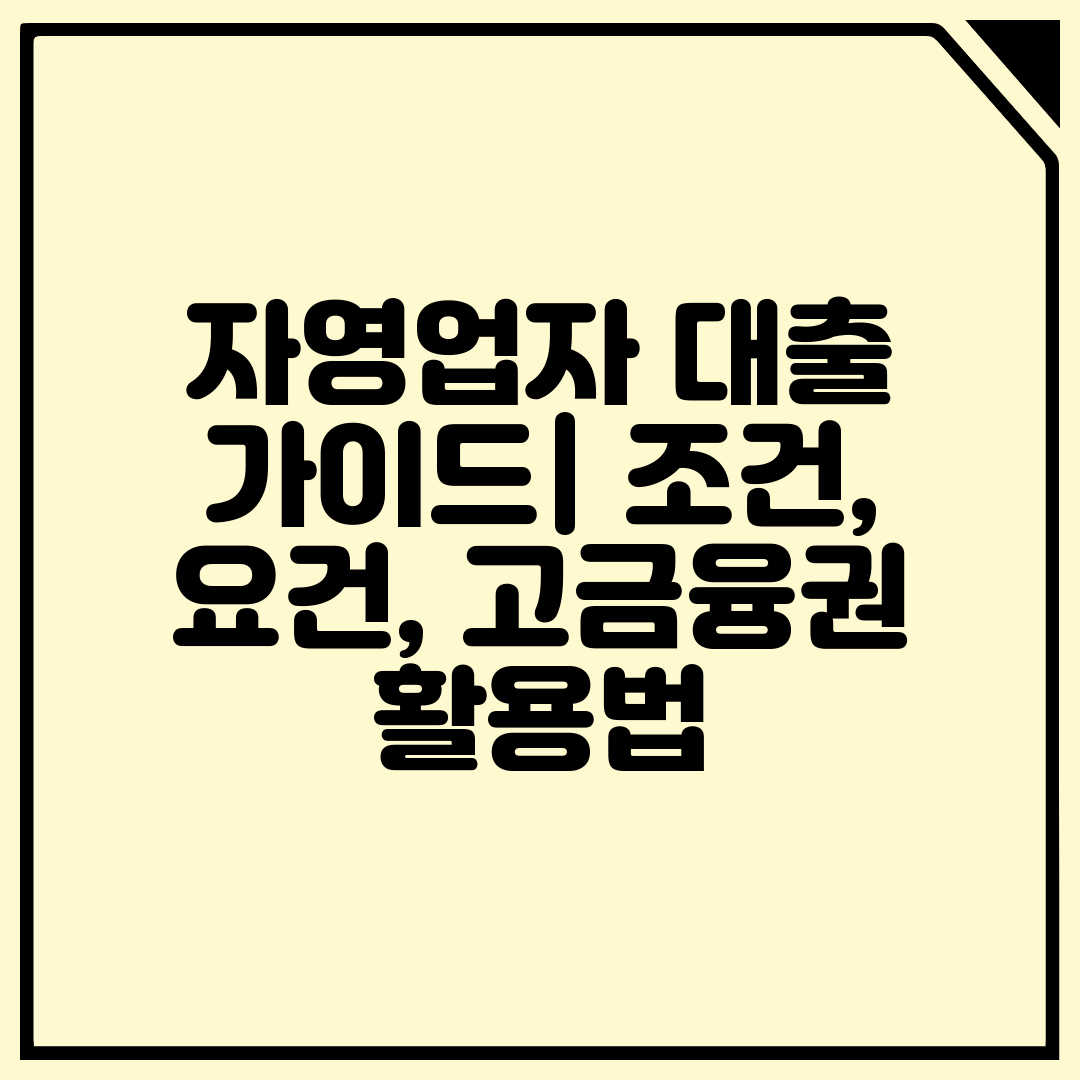 자영업자 대출 가이드| 조건, 요건, 고금융권 활용법